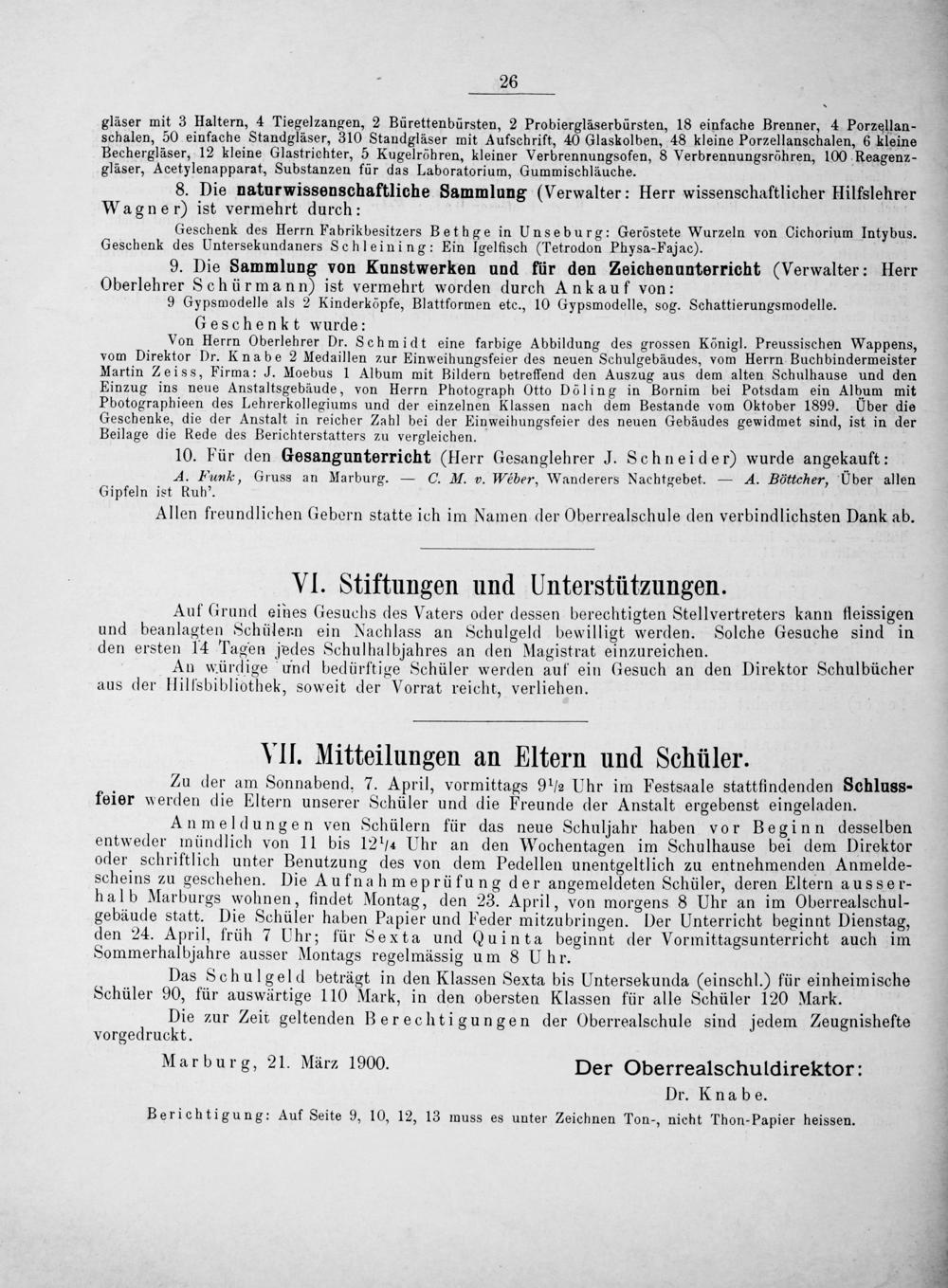 26

gläser mit 3 Haltern, 4 Tiegelzangen, 2 Bürettenbürsten, 2 Probiergläserbürsten, 18 einfache Brenner, 4 Porzellanschalen, 50 einfache Standgläser, 310 Standgläser mit Aufschrift, 40 Glaskolben, 48 kleine Porzellanschalen, 6 kleine Bechergläser, 12 kleine Glastrichter, 5 Kugelröhren, kleiner Verbrennungsofen, 8 Verbrennungsröhren, 100 Reagenzgläser, Acetylenapparat, Substanzen für das Laboratorium, Gummischläuche.

8. Die naturwissenschaftliche Sammlung (Verwalter: Herr wissenschaftlicher Hilfslehrer Wagner) ist vermehrt durch:

Geschenk des Herrn Fabrikbesitzers Bethge in Unseburg: Geröstete Wurzeln von Cichorium Intybus. Geschenk des Untersekundaners Schleining: Ein Igelfisch (Tetrodon Physa-Fajac).

9. Die Sammlung von Kunstwerken und für den Zeichenunterricht (Verwalter: Herr Oberlehrer Schürmann) ist vermehrt worden durch Ankauf von:

9 Gypsmodelle als 2 Kinderköpfe, Blattformen etc., 10 Gypsmodelle, sog. Schattierungsmodelle.

Geschenkt wurde:

Von Herrn Oberlehrer Dr. Schmidt eine farbige Abbildung des grossen Königl. Preussischen Wappens, vom Direktor Dr. Knabe 2 Medaillen zur Einweihungsfeier des neuen Schulgebäudes, vom Herrn Buchbindermeister Martin Zeiss, Firma: J. Moebus 1 Album mit Bildern betreffend den Auszug aus dem alten Schulhause und den Einzug ins neue Anstaltsgebäude, von Herrn Photograph Otto Döling in Bornim bei Potsdam ein Album mit Photographieen des Lehrerkollegiums und der einzelnen Klassen nach dem Bestande vom Oktober 1899. Über die Geschenke, die der Anstalt in reicher Zahl bei der Einweihungsfeier des neuen Gebäudes gewidmet sind, ist in der Beilage die Rede des Berichterstatters zu vergleichen.

10. Für den Gesangunterricht (Herr Gesanglehrer J. Schneider) wurde angekauft:

A. Funk, Gruss an Marburg. — C. M. v. Weber, Wanderers Nachtgebet. — A. Böttcher, Über allen Gipfeln ist Ruh'.

Allen freundlichen Gebern statte ich im Namen der Oberrealschule den verbindlichsten Dank ab.

VI. Stiftungen und Unterstützungen.

Auf Grund eines Gesuchs des Vaters oder dessen berechtigten Stellvertreters kann fleissigen und beanlagten Schülern ein Nachlass an Schulgeld bewilligt werden. Solche Gesuche sind in den ersten 14 Tagen jedes Schulhalbjahres an den Magistrat einzureichen.

An würdige und bedürftige Schüler werden auf ein Gesuch an den Direktor Schulbücher aus der Hilfsbibliothek, soweit der Vorrat reicht, verliehen.

VII. Mitteilungen an Eltern und Schüler.

Zu der am Sonnabend, 7. April, vormittags $9\frac{1}{2}$ Uhr im Festsaale stattfindenden Schlussfeier werden die Eltern unserer Schüler und die Freunde der Anstalt ergebenst eingeladen.

Anmeldungen von Schülern für das neue Schuljahr haben vor Beginn desselben entweder mündlich von 11 bis $12\frac{1}{4}$ Uhr an den Wochentagen im Schulhause bei dem Direktor oder schriftlich unter Benutzung des von dem Pedellen unentgeltlich zu entnehmenden Anmeldescheins zu geschehen. Die Aufnahmeprüfung der angemeldeten Schüler, deren Eltern ausserhalb Marburgs wohnen, findet Montag, den 23. April, von morgens 8 Uhr an im Oberrealschulgebäude statt. Die Schüler haben Papier und Feder mitzubringen. Der Unterricht beginnt Dienstag, den 24. April, früh 7 Uhr; für Sexta und Quinta beginnt der Vormittagsunterricht auch im Sommerhalbjahre ausser Montags regelmässig um 8 Uhr.

Das Schulgeld beträgt in den Klassen Sexta bis Untersekunda (einschl.) für einheimische Schüler 90, für auswärtige 110 Mark, in den obersten Klassen für alle Schüler 120 Mark.

Die zur Zeit geltenden Berechtigungen der Oberrealschule sind jedem Zeugnishefte vorgedruckt.

Marburg, 21. März 1900.

Der Oberrealschuldirektor:
Dr. Knabe.

Berichtigung: Auf Seite 9, 10, 12, 13 muss es unter Zeichnen Ton-, nicht Thon-Papier heissen.